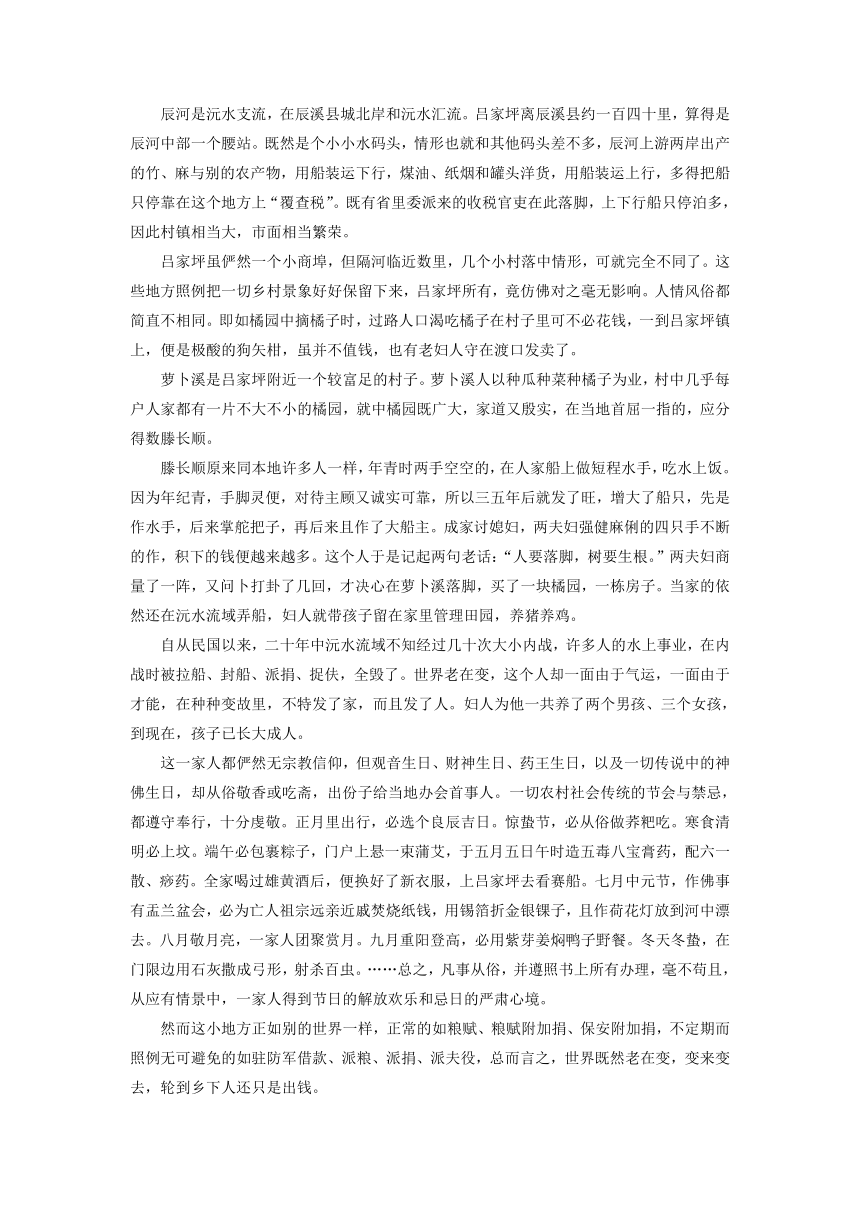 辰河是沅水支流，在辰溪县城北岸和沅水汇流。吕家坪离辰溪县约一百四十里，算得是辰河中部一个腰站。既然是个小小水码头，情形也就和其他码头差不多，辰河上游两岸出产的竹、麻与别的农产物，用船装运下行，煤油、纸烟和罐头洋货，用船装运上行，多得把船只停靠在这个地方上“覆查税”。既有省里委派来的收税官吏在此落脚，上下行船只停泊多，因此村镇相当大，市面相当繁荣。

吕家坪虽俨然一个小商埠，但隔河临近数里，几个小村落中情形，可就完全不同了。这些地方照例把一切乡村景象好好保留下来，吕家坪所有，竟仿佛对之毫无影响。人情风俗都简直不相同。即如橘园中摘橘子时，过路人口渴吃橘子在村子里可不必花钱，一到吕家坪镇上，便是极酸的狗矢柑，虽并不值钱，也有老妇人守在渡口发卖了。

萝卜溪是吕家坪附近一个较富足的村子。萝卜溪人以种瓜种菜种橘子为业，村中几乎每户人家都有一片不大不小的橘园，就中橘园既广大，家道又殷实，在当地首屈一指的，应分得数滕长顺。

滕长顺原来同本地许多人一样，年青时两手空空的，在人家船上做短程水手，吃水上饭。因为年纪青，手脚灵便，对待主顾又诚实可靠，所以三五年后就发了旺，增大了船只，先是作水手，后来掌舵把子，再后来且作了大船主。成家讨媳妇，两夫妇强健麻俐的四只手不断的作，积下的钱便越来越多。这个人于是记起两句老话：“人要落脚，树要生根。”两夫妇商量了一阵，又问卜打卦了几回，才决心在萝卜溪落脚，买了一块橘园，一栋房子。当家的依然还在沅水流域弄船，妇人就带孩子留在家里管理田园，养猪养鸡。

自从民国以来，二十年中沅水流域不知经过几十次大小内战，许多人的水上事业，在内战时被拉船、封船、派捐、捉伕，全毁了。世界老在变，这个人却一面由于气运，一面由于才能，在种种变故里，不特发了家，而且发了人。妇人为他一共养了两个男孩、三个女孩，到现在，孩子已长大成人。

这一家人都俨然无宗教信仰，但观音生日、财神生日、药王生日，以及一切传说中的神佛生日，却从俗敬香或吃斋，出份子给当地办会首事人。一切农村社会传统的节会与禁忌，都遵守奉行，十分虔敬。正月里出行，必选个良辰吉日。惊蛰节，必从俗做荞粑吃。寒食清明必上坟。端午必包裹粽子，门户上悬一束蒲艾，于五月五日午时造五毒八宝膏药，配六一散、痧药。全家喝过雄黄酒后，便换好了新衣服，上吕家坪去看赛船。七月中元节，作佛事有盂兰盆会，必为亡人祖宗远亲近戚焚烧纸钱，用锡箔折金银锞子，且作荷花灯放到河中漂去。八月敬月亮，一家人团聚赏月。九月重阳登高，必用紫芽姜焖鸭子野餐。冬天冬蛰，在门限边用石灰撒成弓形，射杀百虫。……总之，凡事从俗，并遵照书上所有办理，毫不苟且，从应有情景中，一家人得到节日的解放欢乐和忌日的严肃心境。

然而这小地方正如别的世界一样，正常的如粮赋、粮赋附加捐、保安附加捐，不定期而照例无可避免的如驻防军借款、派粮、派捐、派夫役，总而言之，世界既然老在变，变来变去，轮到乡下人还只是出钱。